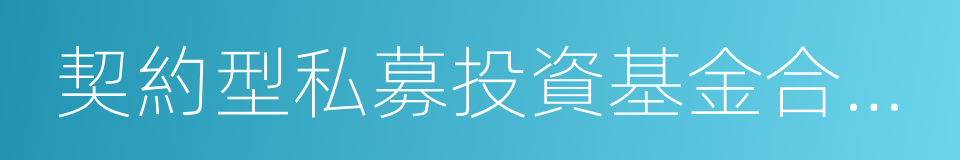 契約型私募投資基金合…